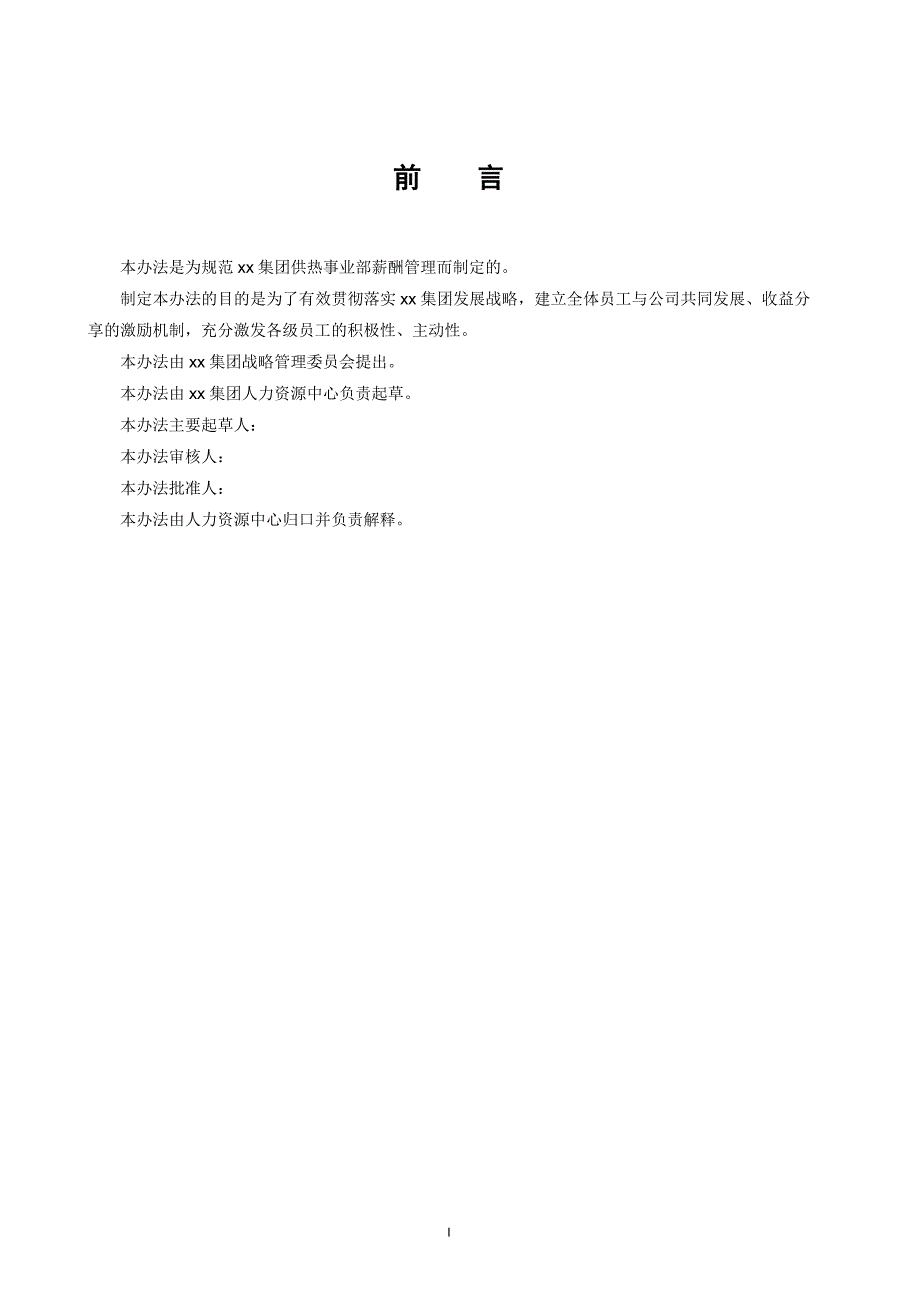 前　言

本办法是为规范 xx 集团供热事业部薪酬管理而制定的。

制定本办法的目的是为了有效贯彻落实 xx 集团发展战略，建立全体员工与公司共同发展、收益分享的激励机制，充分激发各级员工的积极性、主动性。

本办法由 xx 集团战略管理委员会提出。

本办法由 xx 集团人力资源中心负责起草。

本办法主要起草人：

本办法审核人：

本办法批准人：

本办法由人力资源中心归口并负责解释。

I